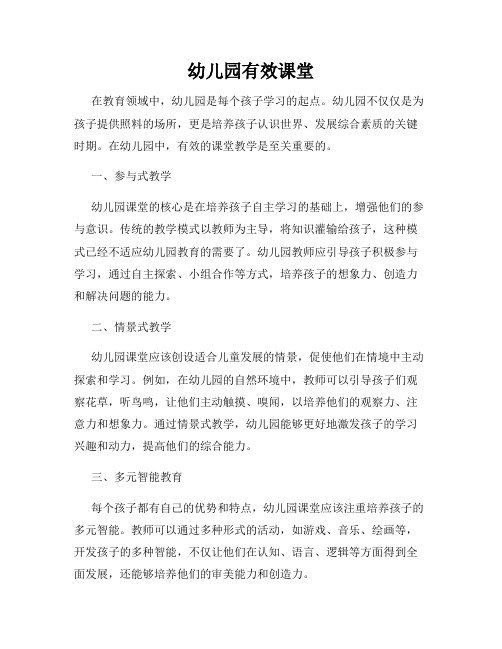 幼儿园有效课堂

在教育领域中，幼儿园是每个孩子学习的起点。幼儿园不仅仅是为孩子提供照料的场所，更是培养孩子认识世界、发展综合素质的关键时期。在幼儿园中，有效的课堂教学是至关重要的。

一、参与式教学

幼儿园课堂的核心是在培养孩子自主学习的基础上，增强他们的参与意识。传统的教学模式以教师为主导，将知识灌输给孩子，这种模式已经不适应幼儿园教育的需要了。幼儿园教师应引导孩子积极参与学习，通过自主探索、小组合作等方式，培养孩子的想象力、创造力和解决问题的能力。

二、情景式教学

幼儿园课堂应该创设适合儿童发展的情景，促使他们在情境中主动探索和学习。例如，在幼儿园的自然环境中，教师可以引导孩子们观察花草，听鸟鸣，让他们主动触摸、嗅闻，以培养他们的观察力、注意力和想象力。通过情景式教学，幼儿园能够更好地激发孩子的学习兴趣和动力，提高他们的综合能力。

三、多元智能教育

每个孩子都有自己的优势和特点，幼儿园课堂应该注重培养孩子的多元智能。教师可以通过多种形式的活动，如游戏、音乐、绘画等，开发孩子的多种智能，不仅让他们在认知、语言、逻辑等方面得到全面发展，还能够培养他们的审美能力和创造力。